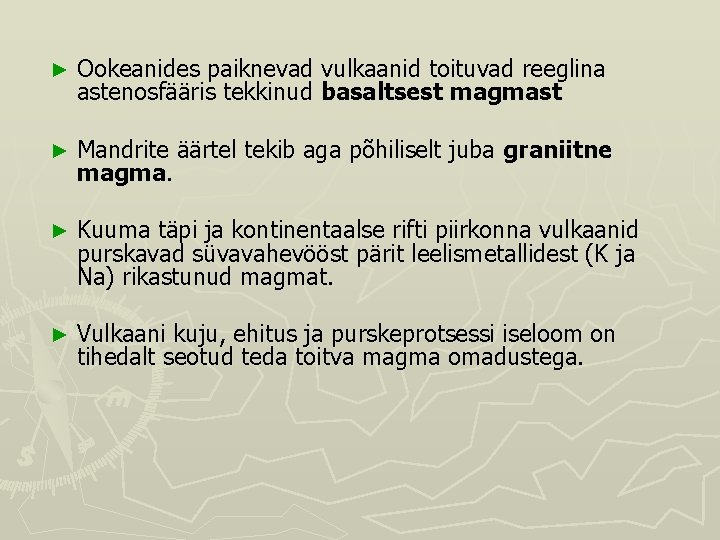 ► Ookeanides paiknevad vulkaanid toituvad reeglina astenosfääris tekkinud basaltsest magmast

► Mandrite äärtel tekib aga põhiliselt juba graniitne magma.

► Kuuma täpi ja kontinentaalse rifti piirkonna vulkaanid purskavad süvavahevööst pärit leelismetallidest (K ja Na) rikastunud magmat.

► Vulkaani kuju, ehitus ja purskeprotsessi iseloom on tihedalt seotud teda toitva magma omadustega.